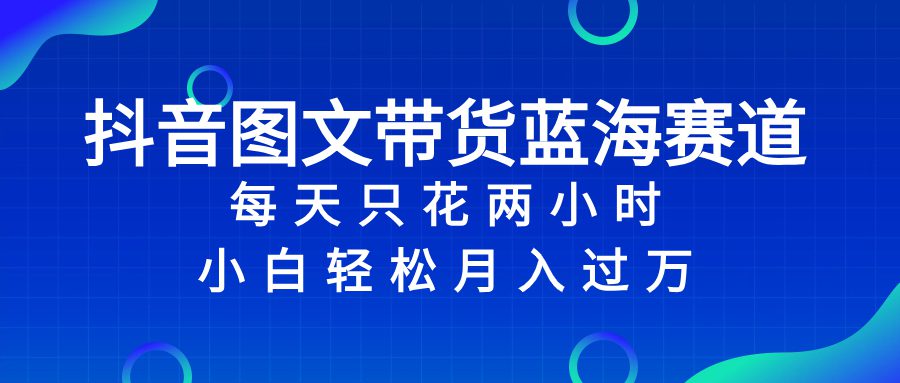 抖音图文带货蓝海赛道
每天只花两小时
小白轻松月入过万